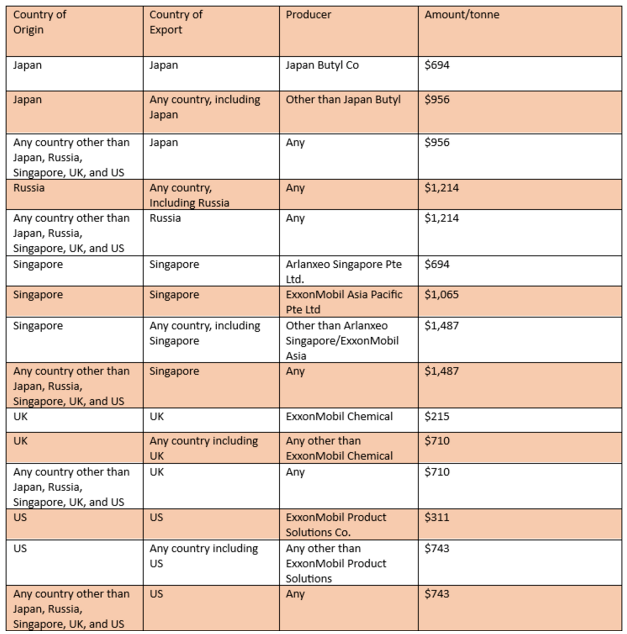 | Country of Origin | Country of Export | Producer | Amount/tonne |
|---|---|---|---|
| Japan | Japan | Japan Butyl Co | \$694 |
| Japan | Any country, including Japan | Other than Japan Butyl | \$956 |
| Any country other than Japan, Russia, Singapore, UK, and US | Japan | Any | \$956 |
| Russia | Any country, Including Russia | Any | \$1,214 |
| Any country other than Japan, Russia, Singapore, UK, and US | Russia | Any | \$1,214 |
| Singapore | Singapore | Arlanxeo Singapore Pte Ltd. | \$694 |
| Singapore | Singapore | ExxonMobil Asia Pacific Pte Ltd | \$1,065 |
| Singapore | Any country, including Singapore | Other than Arlanxeo Singapore/ExxonMobil Asia | \$1,487 |
| Any country other than Japan, Russia, Singapore, UK, and US | Singapore | Any | \$1,487 |
| UK | UK | ExxonMobil Chemical | \$215 |
| UK | Any country including UK | Any other than ExxonMobil Chemical | \$710 |
| Any country other than Japan, Russia, Singapore, UK, and US | UK | Any | \$710 |
| US | US | ExxonMobil Product Solutions Co. | \$311 |
| US | Any country including US | Any other than ExxonMobil Product Solutions | \$743 |
| Any country other than Japan, Russia, Singapore, UK, and US | US | Any | \$743 |